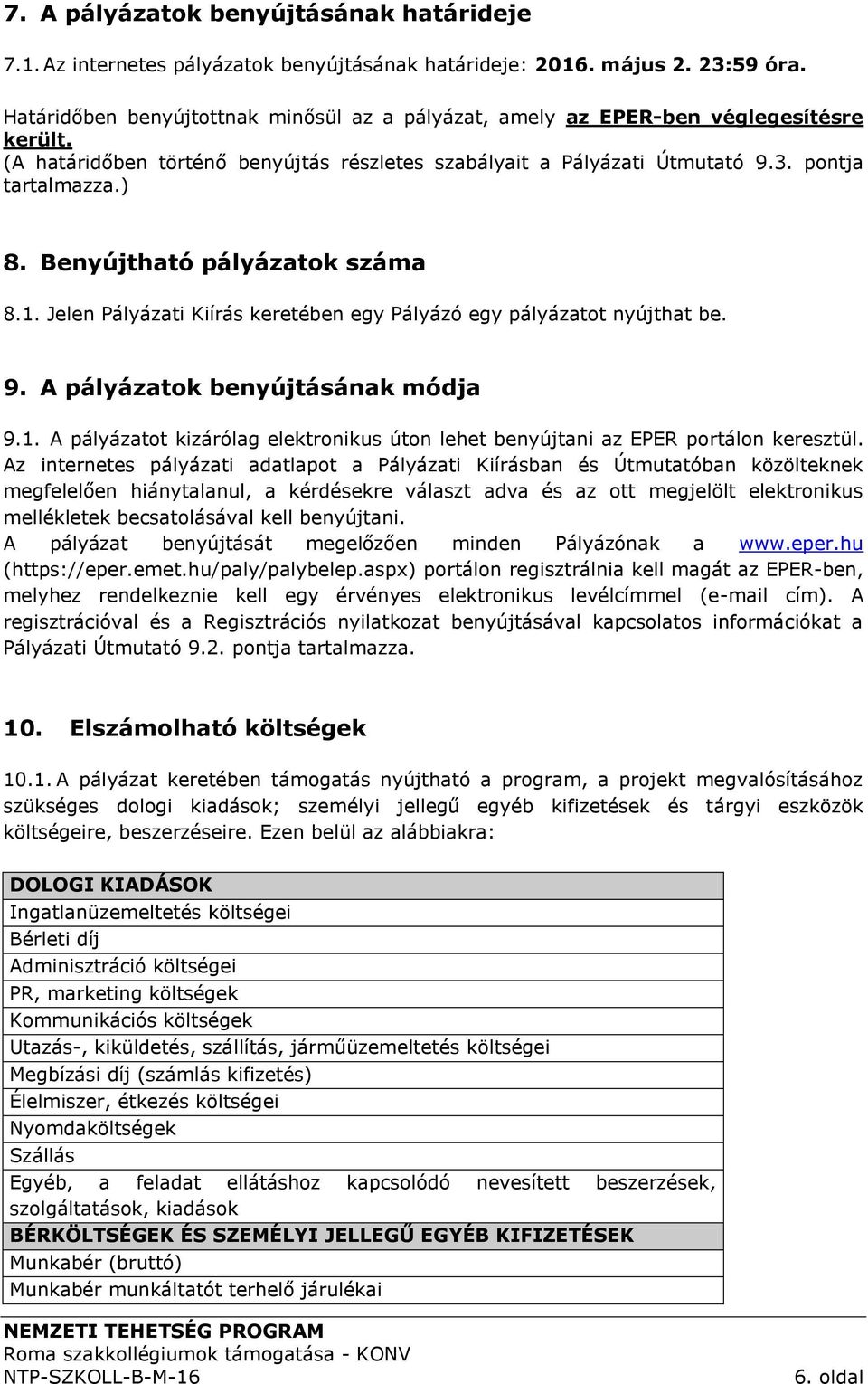 7. A pályázatok benyújtásának határideje

7.1. Az internetes pályázatok benyújtásának határideje: 2016. május 2. 23:59 óra.

Határidőben benyújtottnak minősül az a pályázat, amely az EPER-ben véglegesítésre került.
(A határidőben történő benyújtás részletes szabályait a Pályázati Útmutató 9.3. pontja tartalmazza.)

8. Benyújtható pályázatok száma

8.1. Jelen Pályázati Kiírás keretében egy Pályázó egy pályázatot nyújthat be.

9. A pályázatok benyújtásának módja

9.1. A pályázatot kizárólag elektronikus úton lehet benyújtani az EPER portálon keresztül. Az internetes pályázati adatlapot a Pályázati Kiírásban és Útmutatóban közölteknek megfelelően hiánytalanul, a kérdésekre választ adva és az ott megjelölt elektronikus mellékletek becsatolásával kell benyújtani.
A pályázat benyújtását megelőzően minden Pályázónak a www.eper.hu (https://eper.emet.hu/paly/palybelep.aspx) portálon regisztrálnia kell magát az EPER-ben, melyhez rendelkeznie kell egy érvényes elektronikus levélcímmel (e-mail cím). A regisztrációval és a Regisztrációs nyilatkozat benyújtásával kapcsolatos információkat a Pályázati Útmutató 9.2. pontja tartalmazza.

10. Elszámolható költségek

10.1. A pályázat keretében támogatás nyújtható a program, a projekt megvalósításához szükséges dologi kiadások; személyi jellegű egyéb kifizetések és tárgyi eszközök költségeire, beszerzéseire. Ezen belül az alábbiakra:

| DOLOGI KIADÁSOK |
|---|
| Ingatlanüzemeltetés költségei |
| Bérleti díj |
| Adminisztráció költségei |
| PR, marketing költségek |
| Kommunikációs költségek |
| Utazás-, kiküldetés, szállítás, járműüzemeltetés költségei |
| Megbízási díj (számlás kifizetés) |
| Élelmiszer, étkezés költségei |
| Nyomdaköltségek |
| Szállás |
| Egyéb, a feladat ellátáshoz kapcsolódó nevesített beszerzések, szolgáltatások, kiadások |
| BÉRKÖLTSÉGEK ÉS SZEMÉLYI JELLEGŰ EGYÉB KIFIZETÉSEK |
| Munkabér (bruttó) |
| Munkabér munkáltatót terhelő járulékai |

NEMZETI TEHETSÉG PROGRAM
Roma szakkollégiumok támogatása - KONV
NTP-SZKOLL-B-M-16
6. oldal